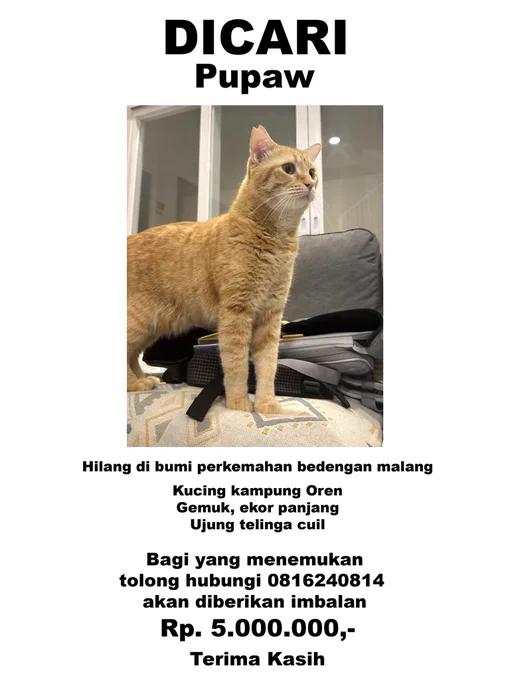 DICARI
Pupaw

Hilang di bumi perkemahan bedengan malang

Kucing kampung Oren
Gemuk, ekor panjang
Ujung telinga cuil

Bagi yang menemukan
tolong hubungi 0816240814
akan diberikan imbalan
Rp. 5.000.000,-

Terima Kasih